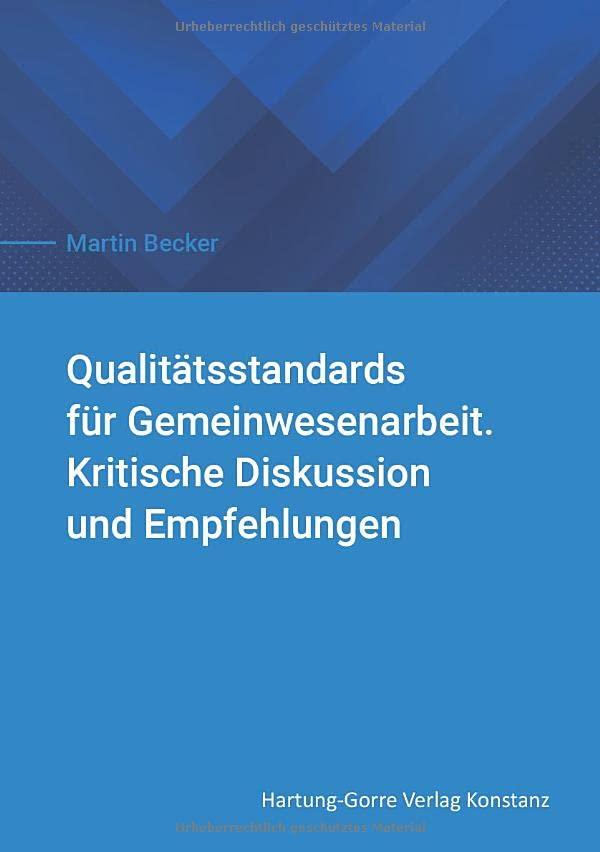 Urheberrechtlich geschütztes Material

Martin Becker

Qualitätsstandards für Gemeinwesenarbeit. Kritische Diskussion und Empfehlungen

Hartung-Gorre Verlag Konstanz

Urheberrechtlich geschütztes Material